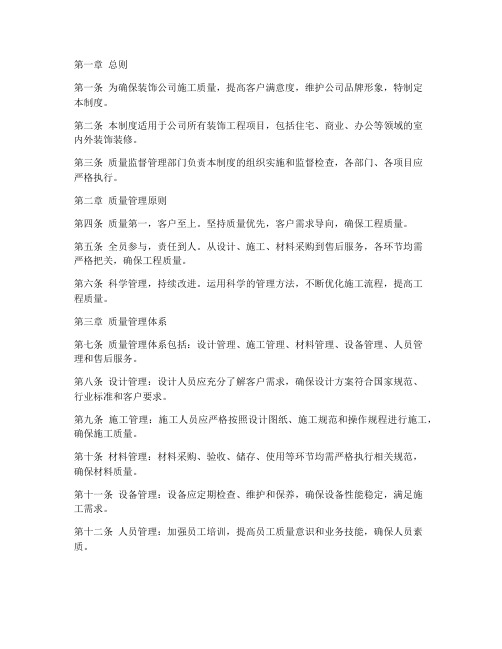 第一章 总则

第一条 为确保装饰公司施工质量，提高客户满意度，维护公司品牌形象，特制定本制度。

第二条 本制度适用于公司所有装饰工程项目，包括住宅、商业、办公等领域的室内外装饰装修。

第三条 质量监督管理部门负责本制度的组织实施和监督检查，各部门、各项目应严格执行。

第二章 质量管理原则

第四条 质量第一，客户至上。坚持质量优先，客户需求导向，确保工程质量。

第五条 全员参与，责任到人。从设计、施工、材料采购到售后服务，各环节均需严格把关，确保工程质量。

第六条 科学管理，持续改进。运用科学的管理方法，不断优化施工流程，提高工程质量。

第三章 质量管理体系

第七条 质量管理体系包括：设计管理、施工管理、材料管理、设备管理、人员管理和售后服务。

第八条 设计管理：设计人员应充分了解客户需求，确保设计方案符合国家规范、行业标准和客户要求。

第九条 施工管理：施工人员应严格按照设计图纸、施工规范和操作规程进行施工，确保施工质量。

第十条 材料管理：材料采购、验收、储存、使用等环节均需严格执行相关规范，确保材料质量。

第十一条 设备管理：设备应定期检查、维护和保养，确保设备性能稳定，满足施工需求。

第十二条 人员管理：加强员工培训，提高员工质量意识和业务技能，确保人员素质。